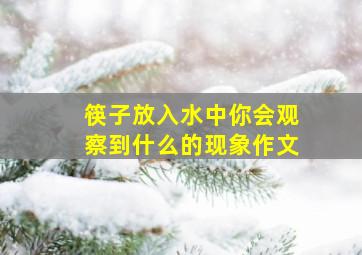 筷子放入水中你会观察到什么的现象作文